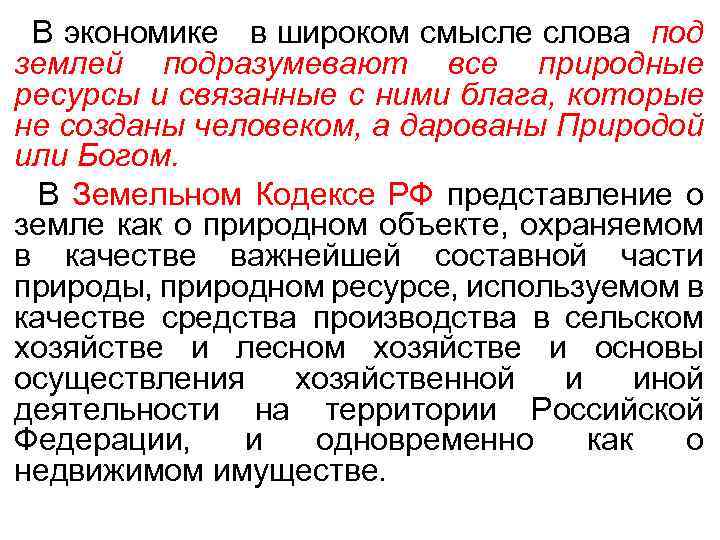 В экономике в широком смысле слова под землей подразумевают все природные ресурсы и связанные с ними блага, которые не созданы человеком, а дарованы Природой или Богом.

В Земельном Кодексе РФ представление о земле как о природном объекте, охраняемом в качестве важнейшей составной части природы, природном ресурсе, используемом в качестве средства производства в сельском хозяйстве и лесном хозяйстве и основы осуществления хозяйственной и иной деятельности на территории Российской Федерации, и одновременно как о недвижимом имуществе.